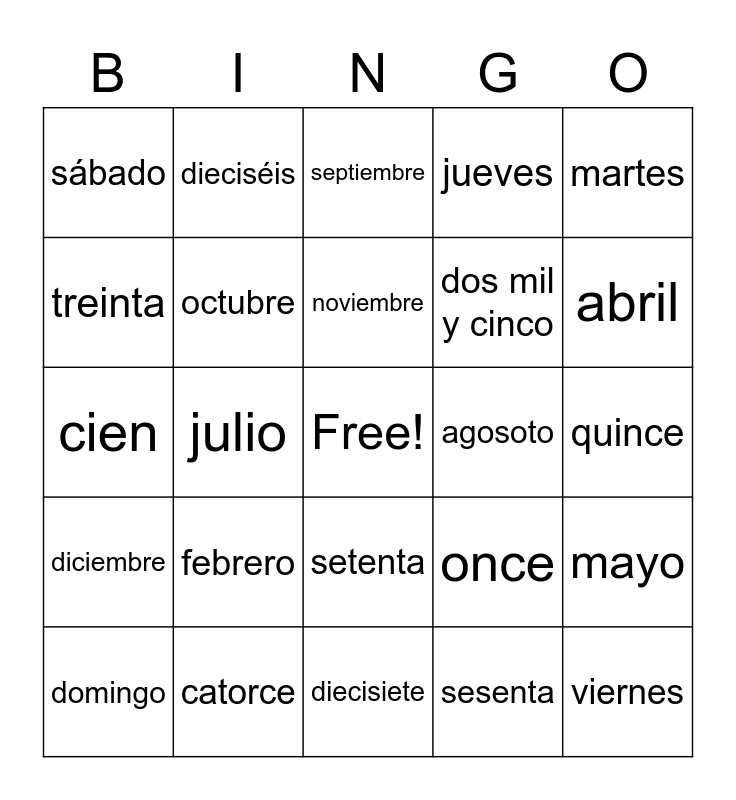 | B | I | N | G | O |
|---|---|---|---|---|
| sábado | dieciséis | septiembre | jueves | martes |
| treinta | octubre | noviembre | dos mil y cinco | abril |
| cien | julio | Free! | agosoto | quince |
| diciembre | febrero | setenta | once | mayo |
| domingo | catorce | diecisiete | sesenta | viernes |